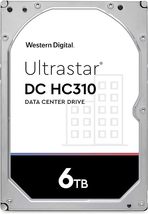 Western Digital.

Ultrastar®
DC HC310
DATA CENTER DRIVE

6TB